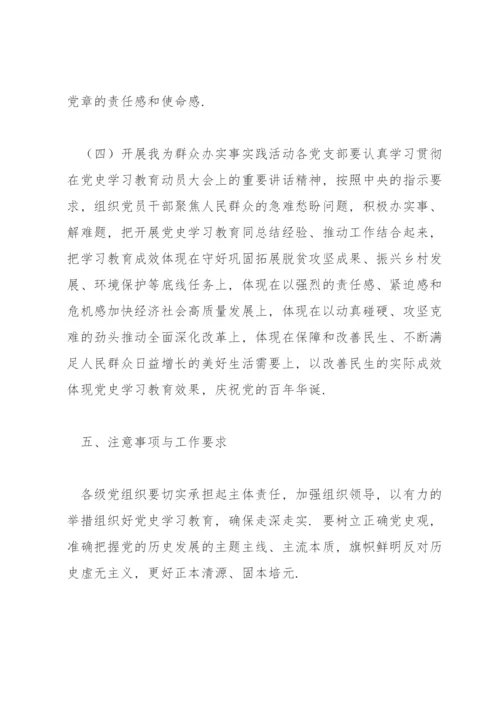 党章的责任感和使命感.

（四）开展我为群众办实事实践活动各党支部要认真学习贯彻在党史学习教育动员大会上的重要讲话精神，按照中央的指示要求，组织党员干部聚焦人民群众的急难愁盼问题，积极办实事、解难题，把开展党史学习教育同总结经验、推动工作结合起来，把学习教育成效体现在守好巩固拓展脱贫攻坚成果、振兴乡村发展、环境保护等底线任务上，体现在以强烈的责任感、紧迫感和危机感加快经济社会高质量发展上，体现在以动真碰硬、攻坚克难的劲头推动全面深化改革上，体现在保障和改善民生、不断满足人民群众日益增长的美好生活需要上，以改善民生的实际成效体现党史学习教育效果，庆祝党的百年华诞.

五、注意事项与工作要求

各级党组织要切实承担起主体责任，加强组织领导，以有力的举措组织好党史学习教育，确保走深走实. 要树立正确党史观，准确把握党的历史发展的主题主线、主流本质，旗帜鲜明反对历史虚无主义，更好正本清源、固本培元.